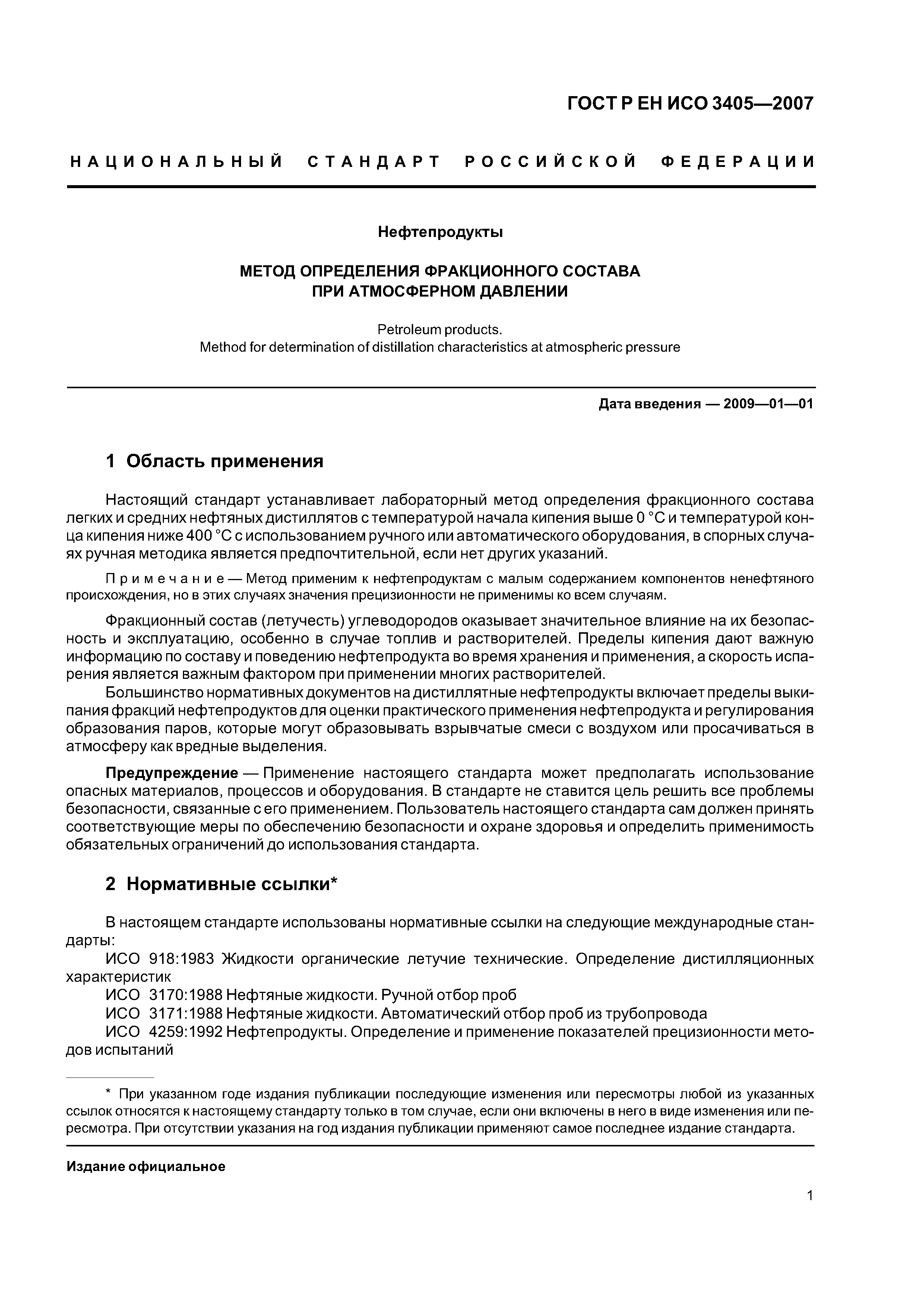 ГОСТ Р ЕН ИСО 3405—2007

НАЦИОНАЛЬНЫЙ СТАНДАРТ РОССИЙСКОЙ ФЕДЕРАЦИИ

Нефтепродукты

МЕТОД ОПРЕДЕЛЕНИЯ ФРАКЦИОННОГО СОСТАВА ПРИ АТМОСФЕРНОМ ДАВЛЕНИИ

Petroleum products.
Method for determination of distillation characteristics at atmospheric pressure

Дата введения — 2009—01—01

1 Область применения

Настоящий стандарт устанавливает лабораторный метод определения фракционного состава легких и средних нефтяных дистиллятов с температурой начала кипения выше 0 °С и температурой конца кипения ниже 400 °С с использованием ручного или автоматического оборудования, в спорных случаях ручная методика является предпочтительной, если нет других указаний.

Примечание — Метод применим к нефтепродуктам с малым содержанием компонентов ненефтяного происхождения, но в этих случаях значения прецизионности не применимы ко всем случаям.

Фракционный состав (летучесть) углеводородов оказывает значительное влияние на их безопасность и эксплуатацию, особенно в случае топлив и растворителей. Пределы кипения дают важную информацию по составу и поведению нефтепродукта во время хранения и применения, а скорость испарения является важным фактором при применении многих растворителей.

Большинство нормативных документов на дистиллятные нефтепродукты включает пределы выкипания фракций нефтепродуктов для оценки практического применения нефтепродукта и регулирования образования паров, которые могут образовывать взрывчатые смеси с воздухом или просачиваться в атмосферу как вредные выделения.

Предупреждение — Применение настоящего стандарта может предполагать использование опасных материалов, процессов и оборудования. В стандарте не ставится цель решить все проблемы безопасности, связанные с его применением. Пользователь настоящего стандарта сам должен принять соответствующие меры по обеспечению безопасности и охране здоровья и определить применимость обязательных ограничений до использования стандарта.

2 Нормативные ссылки*

В настоящем стандарте использованы нормативные ссылки на следующие международные стандарты:

ИСО 918:1983 Жидкости органические летучие технические. Определение дистилляционных характеристик

ИСО 3170:1988 Нефтяные жидкости. Ручной отбор проб

ИСО 3171:1988 Нефтяные жидкости. Автоматический отбор проб из трубопровода

ИСО 4259:1992 Нефтепродукты. Определение и применение показателей прецизионности методов испытаний

* При указанном годе издания публикации последующие изменения или пересмотры любой из указанных ссылок относятся к настоящему стандарту только в том случае, если они включены в него в виде изменения или пересмотра. При отсутствии указания на год издания публикации применяют самое последнее издание стандарта.

Издание официальное

1